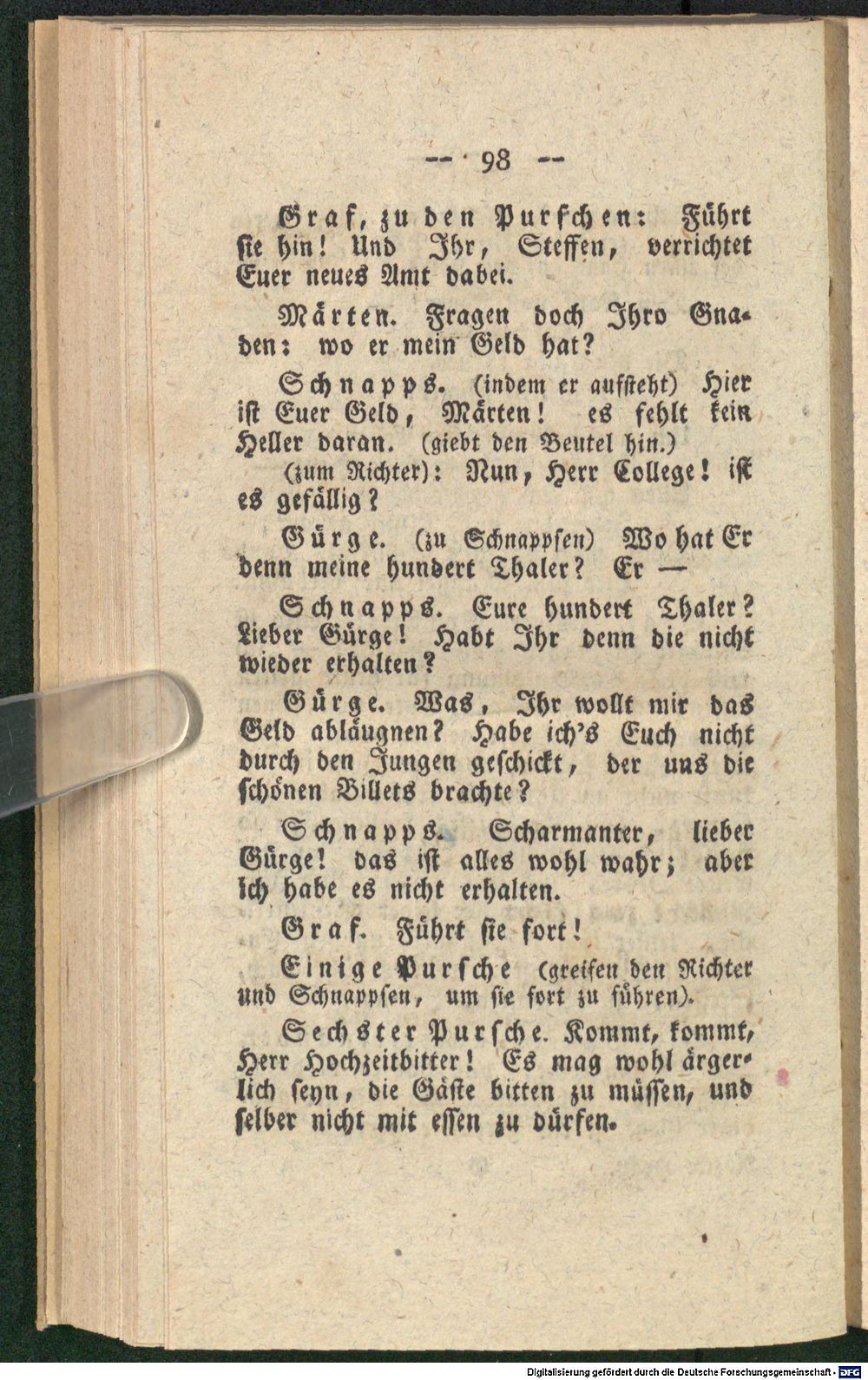 — 98 —

Graf, zu den Purschen: Führt sie hin! Und Ihr, Steffen, verrichtet Euer neues Amt dabei.

Märten. Fragen doch Ihro Gnaden: wo er mein Geld hat?

Schnapps. (indem er aufsteht) Hier ist Euer Geld, Märten! es fehlt kein Heller daran. (giebt den Beutel hin.) (zum Richter): Nun, Herr College! ist es gefällig?

Gürge. (zu Schnappsen) Wo hat Er denn meine hundert Thaler? Er —

Schnapps. Eure hundert Thaler? Lieber Gürge! Habt Ihr denn die nicht wieder erhalten?

Gürge. Was, Ihr wollt mir das Geld abläugnen? Habe ich's Euch nicht durch den Jungen geschickt, der uns die schönen Billets brachte?

Schnapps. Scharmanter, lieber Gürge! das ist alles wohl wahr; aber ich habe es nicht erhalten.

Graf. Führt sie fort!

Einige Pursche (greifen den Richter und Schnappsen, um sie fort zu führen).

Sechster Pursche. Kommt, kommt, Herr Hochzeitbitter! Es mag wohl ärgerlich seyn, die Gäste bitten zu müssen, und selber nicht mit essen zu dürfen.

Digitalisierung gefördert durch die Deutsche Forschungsgemeinschaft · DFG